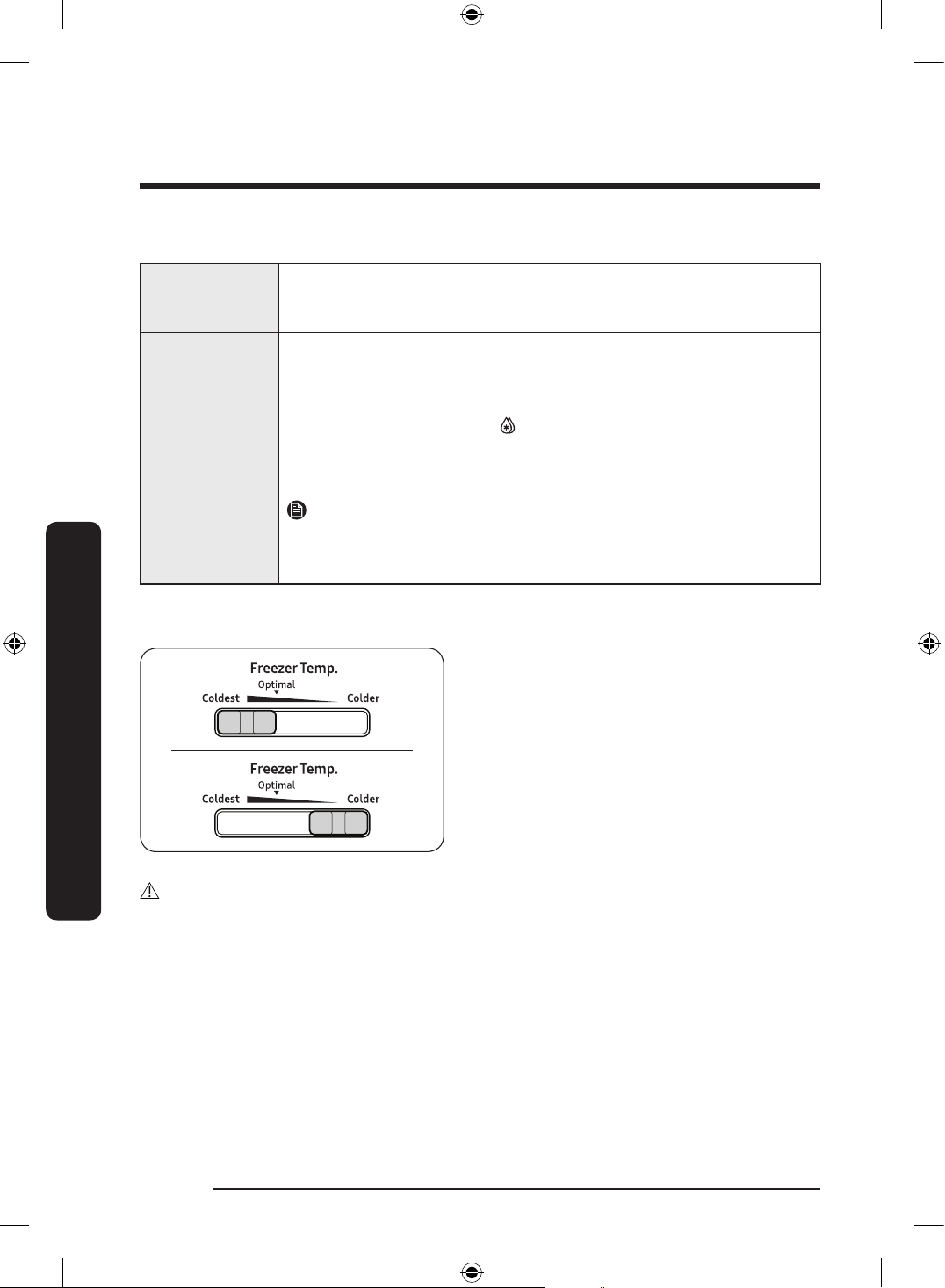 Freezer Temp.

Optimal

Coldest

Colder

Freezer Temp.

Optimal

Coldest

Colder